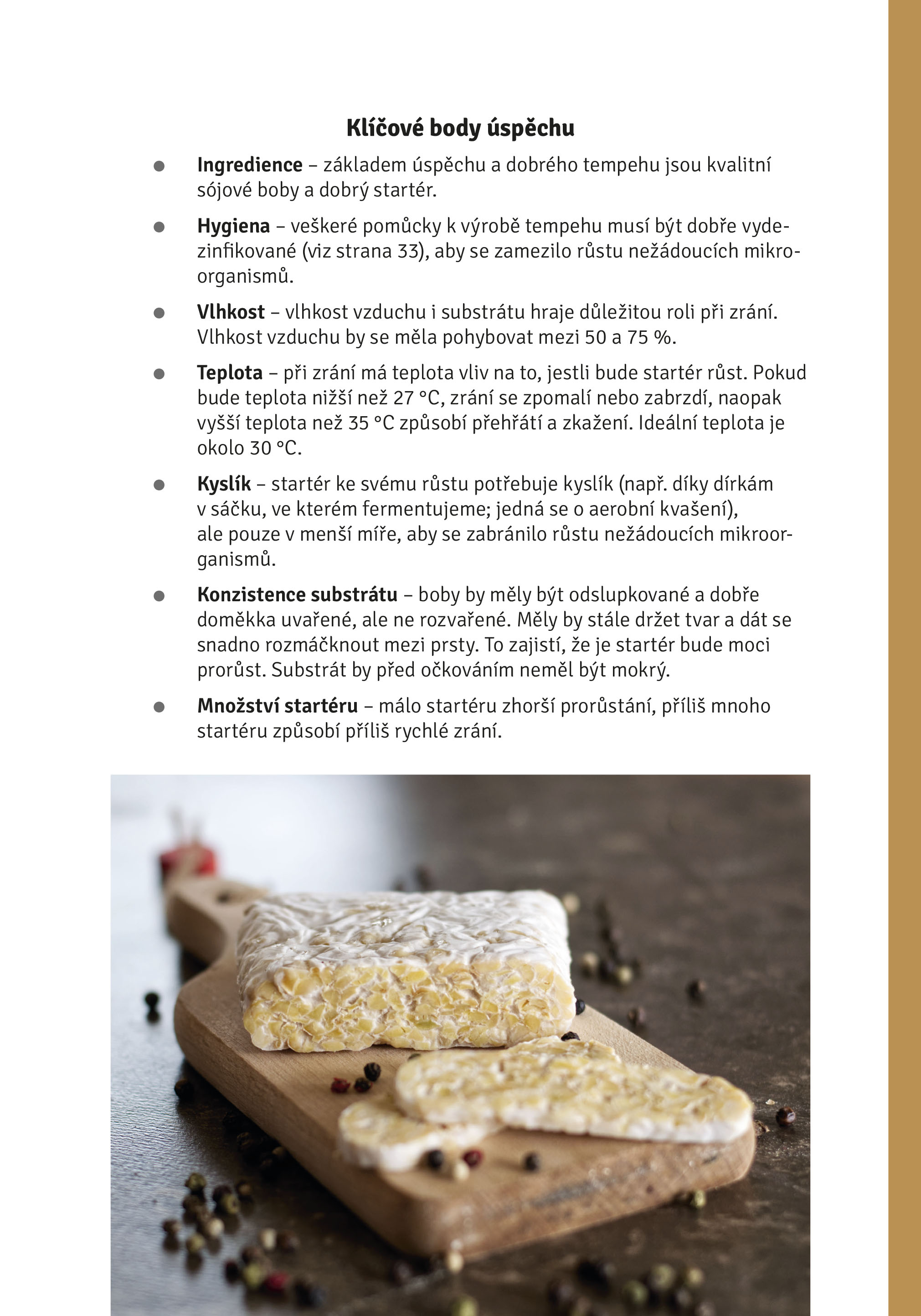 Klíčové body úspěchu

• Ingredience – základem úspěchu a dobrého tempehu jsou kvalitní sójové boby a dobrý startér.

• Hygiena – veškeré pomůcky k výrobě tempehu musí být dobře vydezinfikované (viz strana 33), aby se zamezilo růstu nežádoucích mikroorganismů.

• Vlhkost – vlhkost vzduchu i substrátu hraje důležitou roli při zrání. Vlhkost vzduchu by se měla pohybovat mezi 50 a 75 %.

• Teplota – při zrání má teplota vliv na to, jestli bude startér růst. Pokud bude teplota nižší než 27 °C, zrání se zpomalí nebo zabrzdí, naopak vyšší teplota než 35 °C způsobí přehřátí a zkažení. Ideální teplota je okolo 30 °C.

• Kyslík – startér ke svému růstu potřebuje kyslík (např. díky dírkám v sáčku, ve kterém fermentujeme; jedná se o aerobní kvašení), ale pouze v menší míře, aby se zabránilo růstu nežádoucích mikroorganismů.

• Konzistence substrátu – boby by měly být odslupkované a dobře doměkka uvařené, ale ne rozvařené. Měly by stále držet tvar a dát se snadno rozmáčknout mezi prsty. To zajistí, že je startér bude moci prorůst. Substrát by před očkováním neměl být mokrý.

• Množství startéru – málo startéru zhorší prorůstání, příliš mnoho startéru způsobí příliš rychlé zrání.